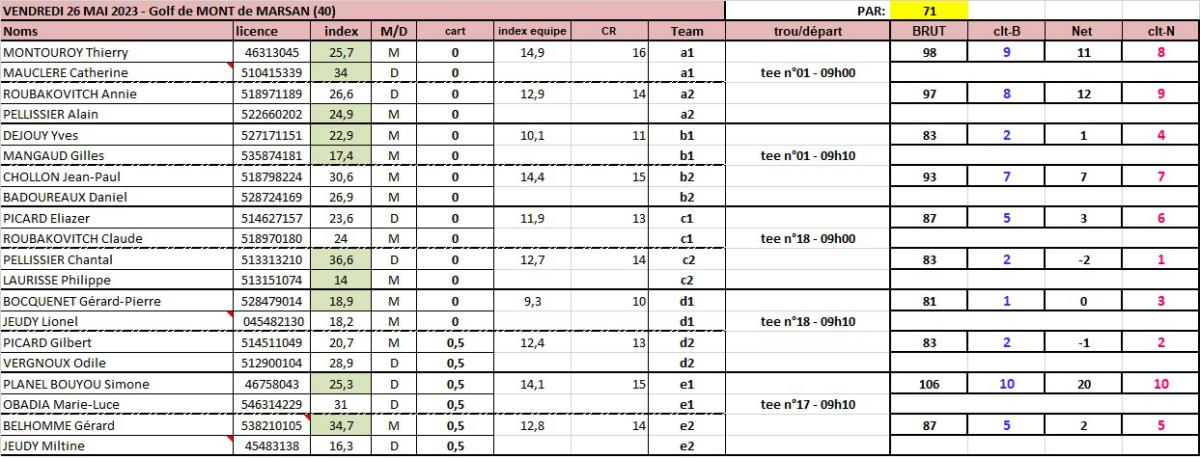 VENDREDI 26 MAI 2023 - Golf de MONT de MARSAN (40)

PAR: 71

| Noms | licence | index | M/D | cart | index equipe | CR | Team | trou/départ | BRUT | clt-B | Net | clt-N |
|---|---|---|---|---|---|---|---|---|---|---|---|---|
| MONTOUROY Thierry | 46313045 | 25,7 | M | 0 | 14,9 | 16 | a1 | | 98 | 9 | 11 | 8 |
| MAUCLERE Catherine | 510415339 | 34 | D | 0 | | | a1 | tee n°01 - 09h00 | | | | |
| ROUBAKOVITCH Annie | 518971189 | 26,6 | D | 0 | 12,9 | 14 | a2 | | 97 | 8 | 12 | 9 |
| PELLISSIER Alain | 522660202 | 24,9 | M | 0 | | | a2 | | | | | |
| DEJOUY Yves | 527171151 | 22,9 | M | 0 | 10,1 | 11 | b1 | | 83 | 2 | 1 | 4 |
| MANGAUD Gilles | 535874181 | 17,4 | M | 0 | | | b1 | tee n°01 - 09h10 | | | | |
| CHOLLON Jean-Paul | 518798224 | 30,6 | M | 0 | 14,4 | 15 | b2 | | 93 | 7 | 7 | 7 |
| BADOUREAUX Daniel | 528724169 | 26,9 | M | 0 | | | b2 | | | | | |
| PICARD Eliazer | 514627157 | 23,6 | D | 0 | 11,9 | 13 | c1 | | 87 | 5 | 3 | 6 |
| ROUBAKOVITCH Claude | 518970180 | 24 | M | 0 | | | c1 | tee n°18 - 09h00 | | | | |
| PELLISSIER Chantal | 513313210 | 36,6 | D | 0 | 12,7 | 14 | c2 | | 83 | 2 | -2 | 1 |
| LAURISSE Philippe | 513151074 | 14 | M | 0 | | | c2 | | | | | |
| BOCQUENET Gérard-Pierre | 528479014 | 18,9 | M | 0 | 9,3 | 10 | d1 | | 81 | 1 | 0 | 3 |
| JEUDY Lionel | 045482130 | 18,2 | M | 0 | | | d1 | tee n°18 - 09h10 | | | | |
| PICARD Gilbert | 514511049 | 20,7 | M | 0,5 | 12,4 | 13 | d2 | | 83 | 2 | -1 | 2 |
| VERGNOUX Odile | 512900104 | 28,9 | D | 0,5 | | | d2 | | | | | |
| PLANEL BOUYOU Simone | 46758043 | 25,3 | D | 0,5 | 14,1 | 15 | e1 | | 106 | 10 | 20 | 10 |
| OBADIA Marie-Luce | 546314229 | 31 | D | 0,5 | | | e1 | tee n°17 - 09h10 | | | | |
| BELHOMME Gérard | 538210105 | 34,7 | M | 0,5 | 12,8 | 14 | e2 | | 87 | 5 | 2 | 5 |
| JEUDY Miltine | 45483138 | 16,3 | D | 0,5 | | | e2 | | | | | |